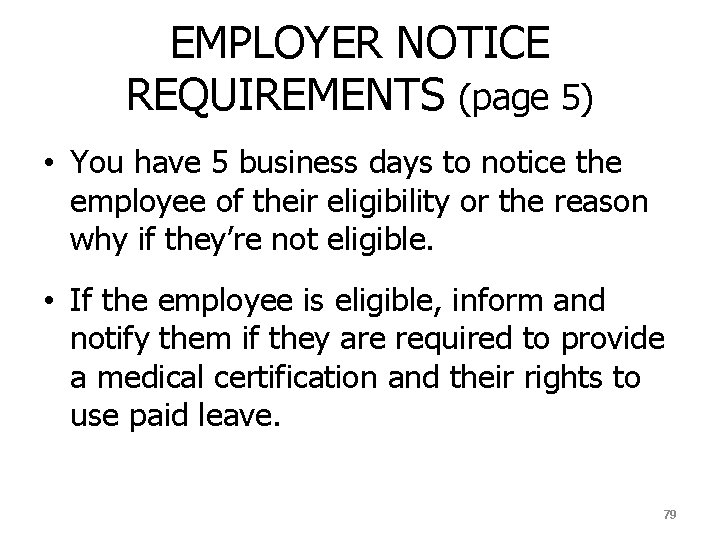 EMPLOYER NOTICE REQUIREMENTS (page 5)

• You have 5 business days to notice the employee of their eligibility or the reason why if they're not eligible.

• If the employee is eligible, inform and notify them if they are required to provide a medical certification and their rights to use paid leave.

79